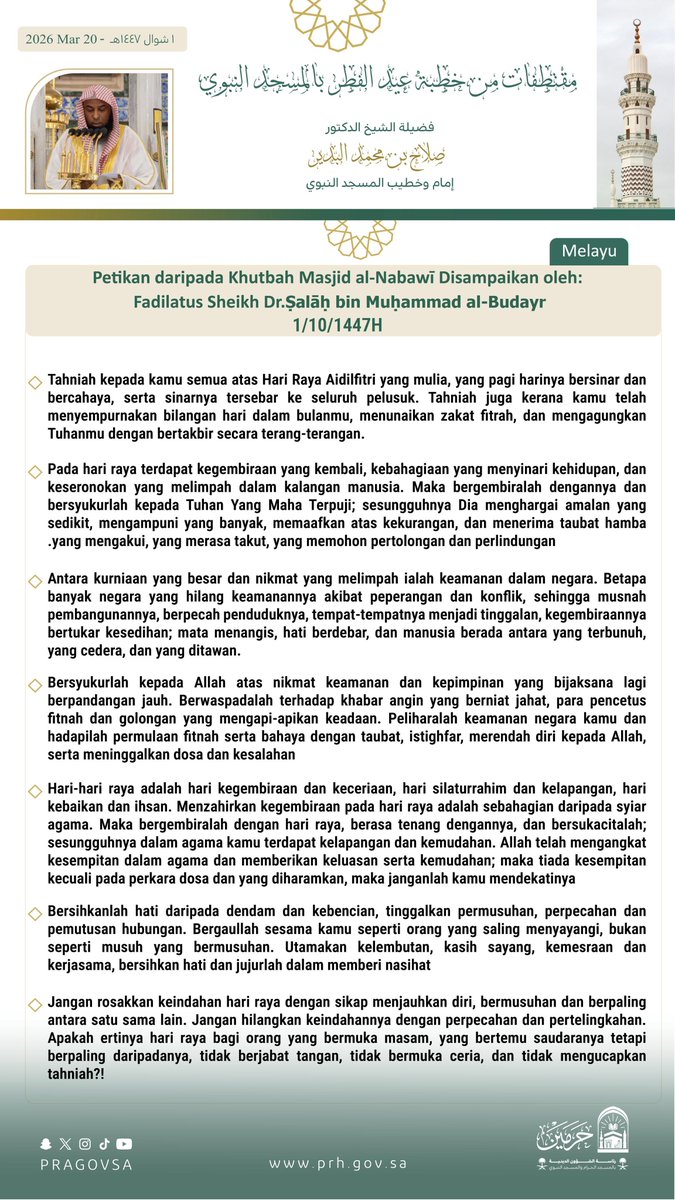 ١ شوال ١٤٤٧هـ - 2026 Mar 20

مقتطفات من خطبة عيد الفطر بالمسجد النبوي

فضيلة الشيخ الدكتور
صلاح بن محمد البدير
إمام وخطيب المسجد النبوي

Melayu

Petikan daripada Khutbah Masjid al-Nabawī Disampaikan oleh:
Fadilatus Sheikh Dr.Ṣalāḥ bin Muḥammad al-Budayr
1/10/1447H

Tahniah kepada kamu semua atas Hari Raya Aidilfitri yang mulia, yang pagi harinya bersinar dan bercahaya, serta sinarnya tersebar ke seluruh pelusuk. Tahniah juga kerana kamu telah menyempurnakan bilangan hari dalam bulanmu, menunaikan zakat fitrah, dan mengagungkan Tuhanmu dengan bertakbir secara terang-terangan.

Pada hari raya terdapat kegembiraan yang kembali, kebahagiaan yang menyinari kehidupan, dan keseronokan yang melimpah dalam kalangan manusia. Maka bergembiralah dengannya dan bersyukurlah kepada Tuhan Yang Maha Terpuji; sesungguhnya Dia menghargai amalan yang sedikit, mengampuni yang banyak, memaafkan atas kekurangan, dan menerima taubat hamba .yang mengakui, yang merasa takut, yang memohon pertolongan dan perlindungan

Antara kurniaan yang besar dan nikmat yang melimpah ialah keamanan dalam negara. Betapa banyak negara yang hilang keamanannya akibat peperangan dan konflik, sehingga musnah pembangunannya, berpecah penduduknya, tempat-tempatnya menjadi tinggalan, kegembiraannya bertukar kesedihan; mata menangis, hati berdebar, dan manusia berada antara yang terbunuh, yang cedera, dan yang ditawan.

Bersyukurlah kepada Allah atas nikmat keamanan dan kepimpinan yang bijaksana lagi berpandangan jauh. Berwaspadalah terhadap khabar angin yang berniat jahat, para pencetus fitnah dan golongan yang mengapi-apikan keadaan. Peliharalah keamanan negara kamu dan hadapilah permulaan fitnah serta bahaya dengan taubat, istighfar, merendah diri kepada Allah, serta meninggalkan dosa dan kesalahan

Hari-hari raya adalah hari kegembiraan dan keceriaan, hari silaturrahim dan kelapangan, hari kebaikan dan ihsan. Menzahirkan kegembiraan pada hari raya adalah sebahagian daripada syiar agama. Maka bergembiralah dengan hari raya, berasa tenang dengannya, dan bersukacitalah; sesungguhnya dalam agama kamu terdapat kelapangan dan kemudahan. Allah telah mengangkat kesempitan dalam agama dan memberikan keluasan serta kemudahan; maka tiada kesempitan kecuali pada perkara dosa dan yang diharamkan, maka janganlah kamu mendekatinya

Bersihkanlah hati daripada dendam dan kebencian, tinggalkan permusuhan, perpecahan dan pemutusan hubungan. Bergaullah sesama kamu seperti orang yang saling menyayangi, bukan seperti musuh yang bermusuhan. Utamakan kelembutan, kasih sayang, kemesraan dan kerjasama, bersihkan hati dan jujurlah dalam memberi nasihat

Jangan rosakkan keindahan hari raya dengan sikap menjauhkan diri, bermusuhan dan berpaling antara satu sama lain. Jangan hilangkan keindahannya dengan perpecahan dan pertelingkahan. Apakah ertinya hari raya bagi orang yang bermuka masam, yang bertemu saudaranya tetapi berpaling daripadanya, tidak berjabat tangan, tidak bermuka ceria, dan tidak mengucapkan tahniah?!

PRAGOVSA

www.prh.gov.sa

حرمين
رئاسة الشؤون الدينية بالمسجد الحرام والمسجد النبوي